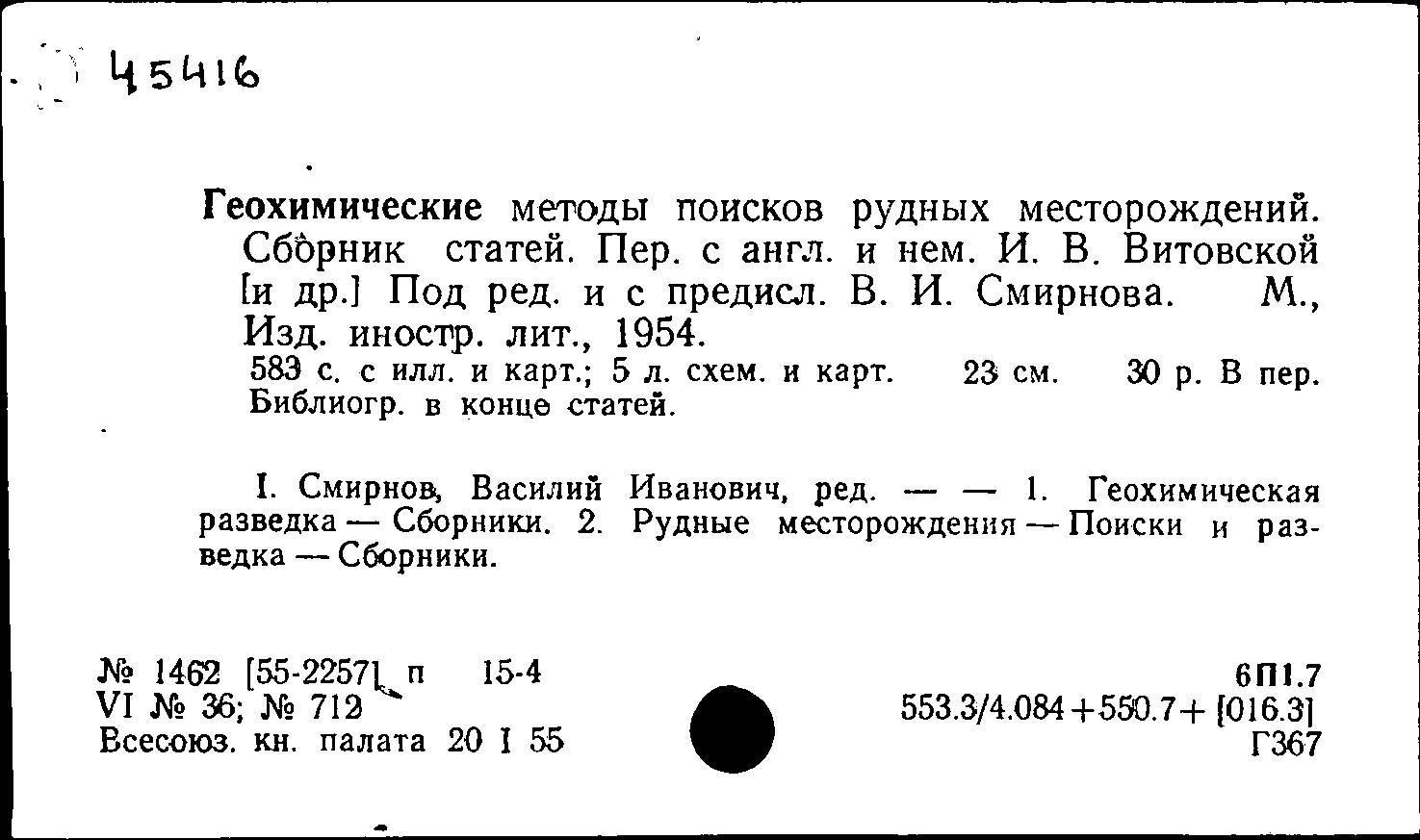 45416

Геохимические методы поисков рудных месторождений. Сборник статей. Пер. с англ. и нем. И. В. Витовской [и др.] Под ред. и с предисл. В. И. Смирнова. М., Изд. иностр. лит., 1954.
583 с. с илл. и карт.; 5 л. схем. и карт. 23 см. 30 р. В пер. Библиогр. в конце статей.

I. Смирнов, Василий Иванович, ред. — — 1. Геохимическая разведка — Сборники. 2. Рудные месторождения — Поиски и разведка — Сборники.

№ 1462 [55-2257] п 15-4
VI № 36; № 712
Всесоюз. кн. палата 20 I 55

6П1.7
553.3/4.084+550.7+ [016.3]
Г367